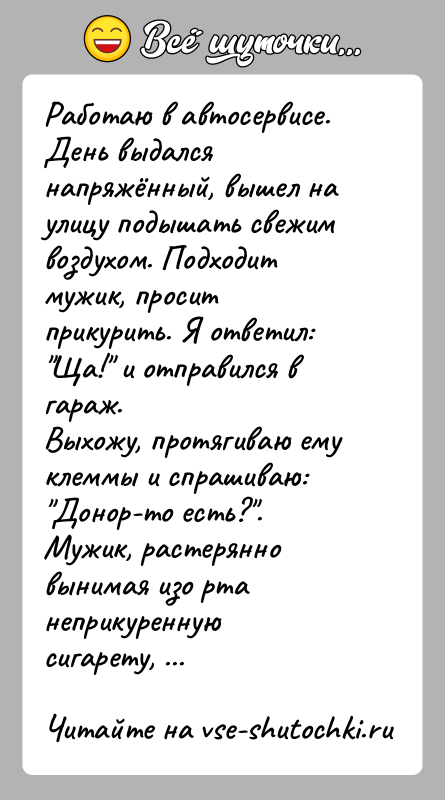 Всё шуточки...

Работаю в автосервисе. День выдался напряжённый, вышел на улицу подышать свежим воздухом. Подходит мужик, просит прикурить. Я ответил: "Ща!" и отправился в гараж.
Выхожу, протягиваю ему клеммы и спрашиваю: "Донор-то есть?". Мужик, растерянно вынимая изо рта неприкуренную сигарету, ...

Читайте на vse-shutochki.ru